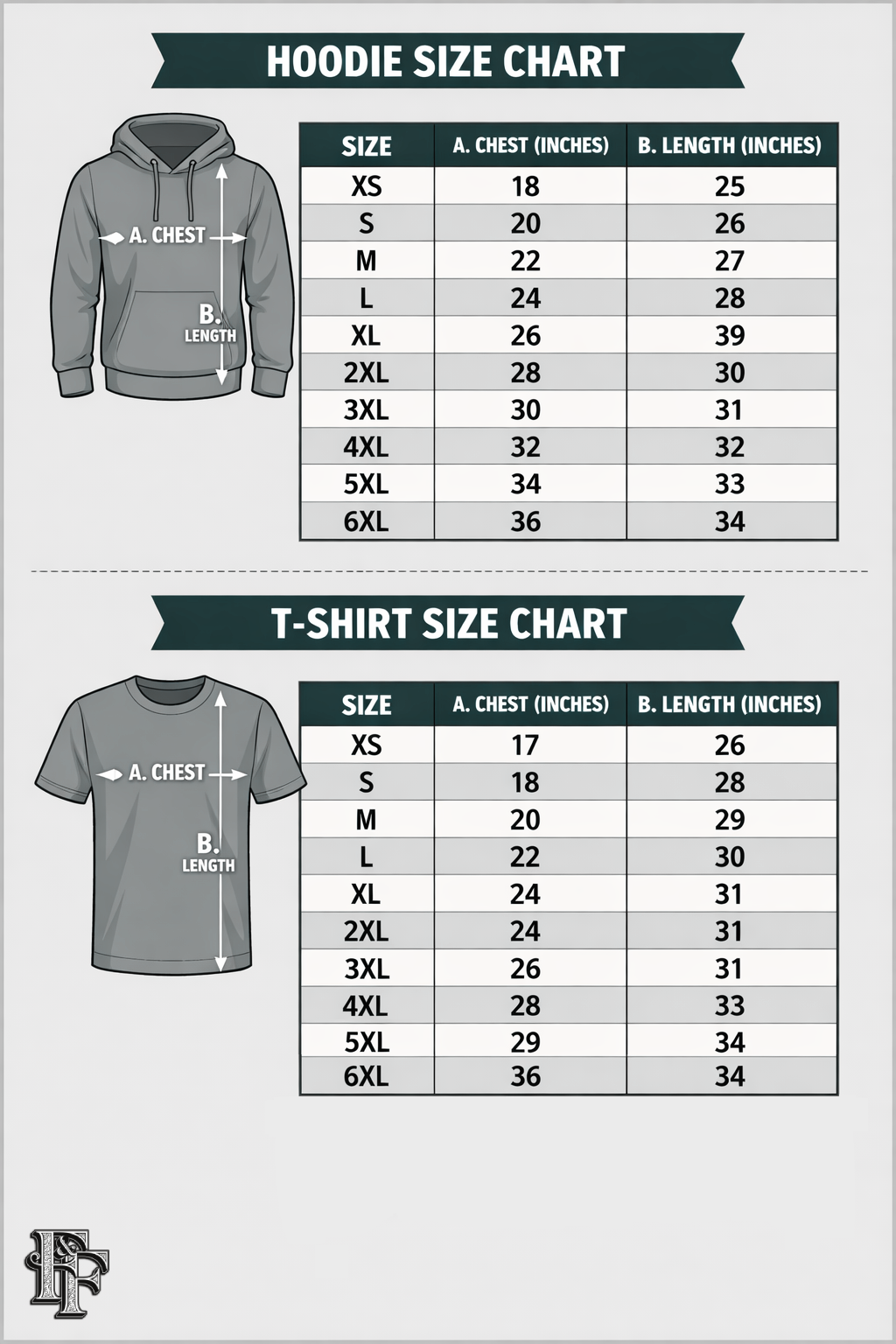 HOODIE SIZE CHART

A. CHEST

B. LENGTH

| SIZE | A. CHEST (INCHES) | B. LENGTH (INCHES) |
|---|---|---|
| XS | 18 | 25 |
| S | 20 | 26 |
| M | 22 | 27 |
| L | 24 | 28 |
| XL | 26 | 39 |
| 2XL | 28 | 30 |
| 3XL | 30 | 31 |
| 4XL | 32 | 32 |
| 5XL | 34 | 33 |
| 6XL | 36 | 34 |

T-SHIRT SIZE CHART

A. CHEST

B. LENGTH

| SIZE | A. CHEST (INCHES) | B. LENGTH (INCHES) |
|---|---|---|
| XS | 17 | 26 |
| S | 18 | 28 |
| M | 20 | 29 |
| L | 22 | 30 |
| XL | 24 | 31 |
| 2XL | 24 | 31 |
| 3XL | 26 | 31 |
| 4XL | 28 | 33 |
| 5XL | 29 | 34 |
| 6XL | 36 | 34 |

FF